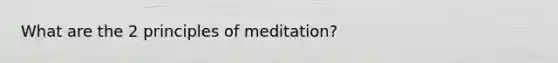 What are the 2 principles of meditation?